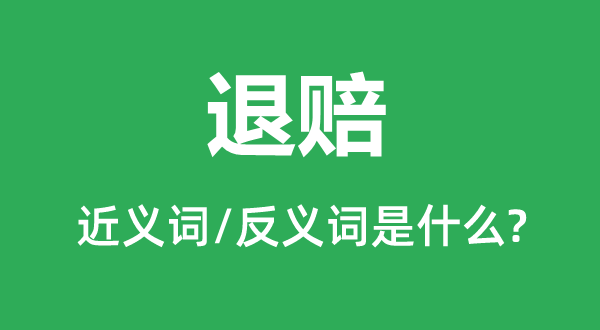 退赔

近义词/反义词是什么?